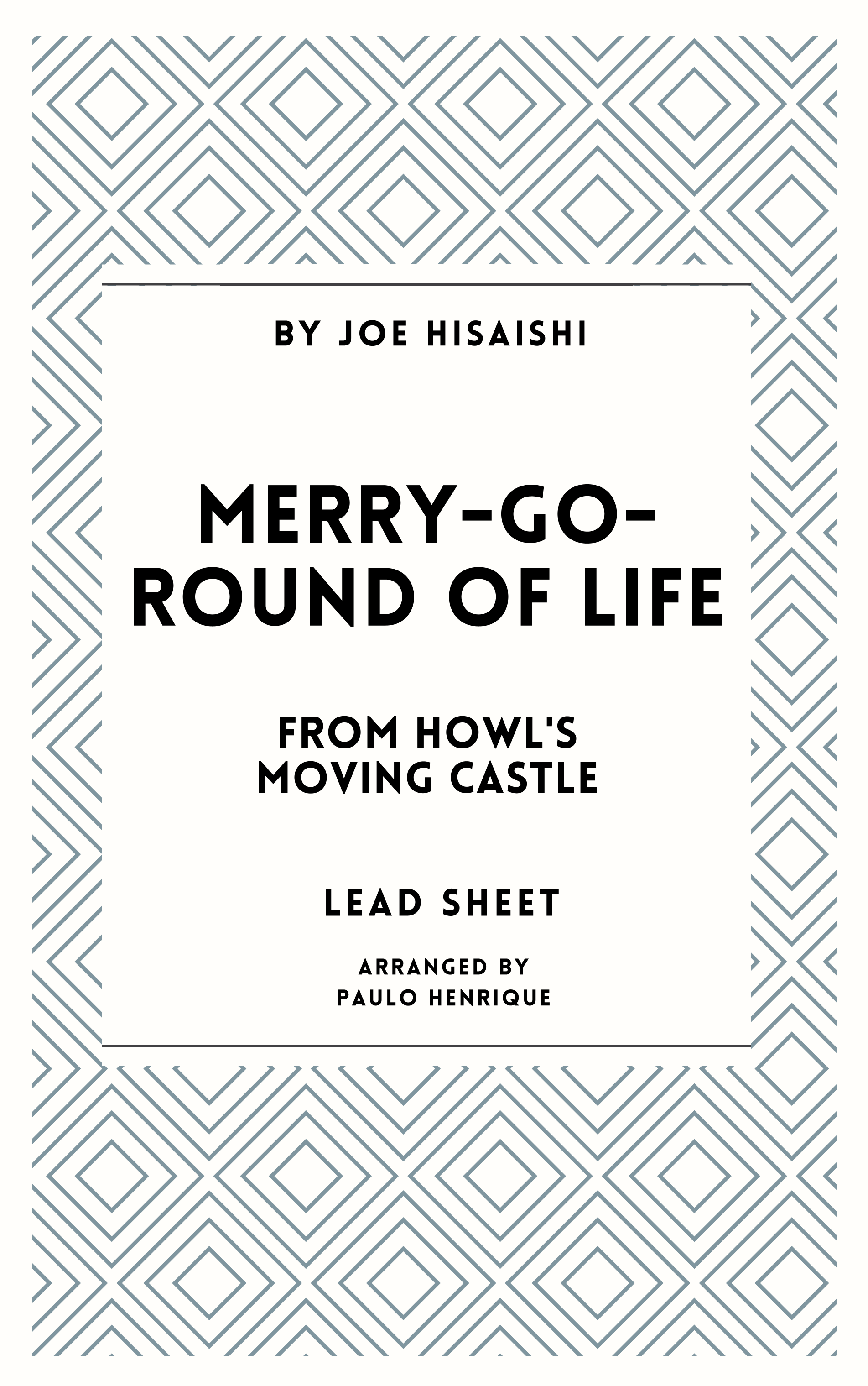 BY JOE HISAISHI

MERRY-GO-ROUND OF LIFE

FROM HOWL'S MOVING CASTLE

LEAD SHEET

ARRANGED BY
PAULO HENRIQUE